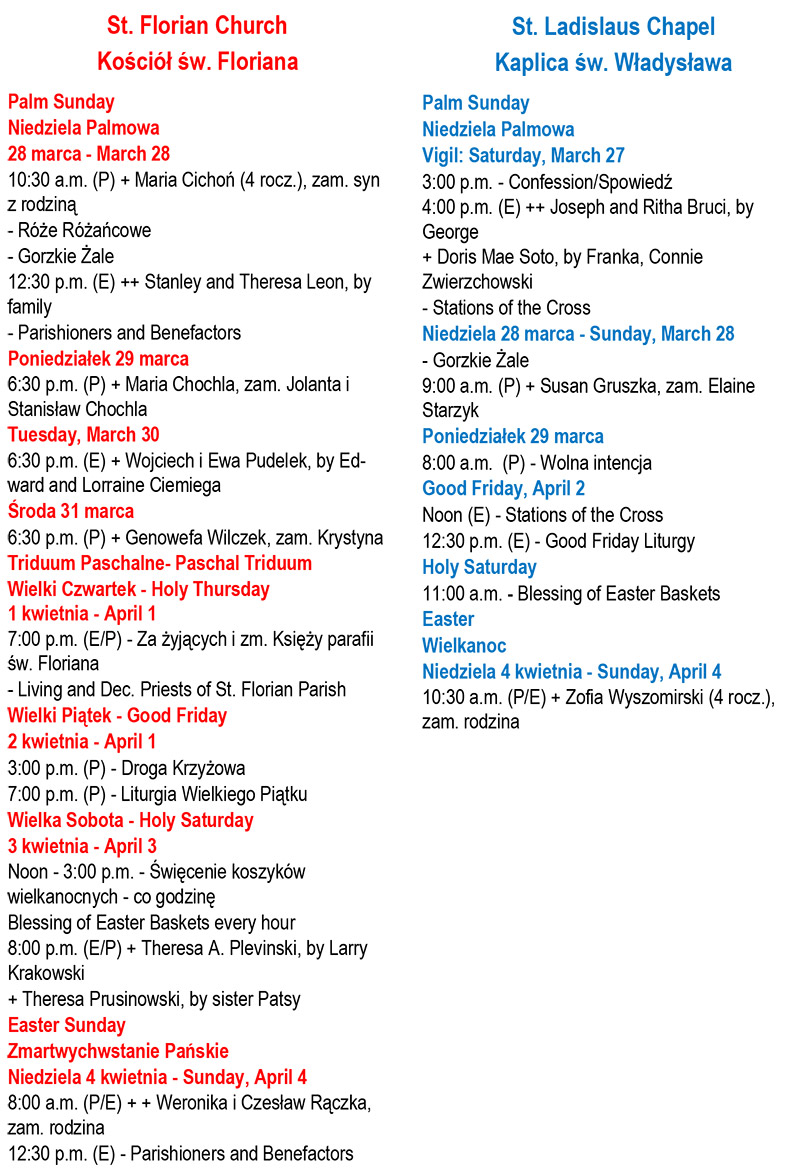 St. Florian Church
Kościół św. Floriana

Palm Sunday
Niedziela Palmowa
28 marca - March 28
10:30 a.m. (P) + Maria Cichoń (4 rocz.), zam. syn z rodziną
- Róże Różańcowe
- Gorzkie Żale
12:30 p.m. (E) ++ Stanley and Theresa Leon, by family
- Parishioners and Benefactors
Poniedziałek 29 marca
6:30 p.m. (P) + Maria Chochla, zam. Jolanta i Stanisław Chochla
Tuesday, March 30
6:30 p.m. (E) + Wojciech i Ewa Pudelek, by Edward and Lorraine Ciemiega
Środa 31 marca
6:30 p.m. (P) + Genowefa Wilczek, zam. Krystyna
Triduum Paschalne- Paschal Triduum
Wielki Czwartek - Holy Thursday
1 kwietnia - April 1
7:00 p.m. (E/P) - Za żyjących i zm. Księży parafii św. Floriana
- Living and Dec. Priests of St. Florian Parish
Wielki Piątek - Good Friday
2 kwietnia - April 1
3:00 p.m. (P) - Droga Krzyżowa
7:00 p.m. (P) - Liturgia Wielkiego Piątku
Wielka Sobota - Holy Saturday
3 kwietnia - April 3
Noon - 3:00 p.m. - Święcenie koszyków wielkanocnych - co godzinę
Blessing of Easter Baskets every hour
8:00 p.m. (E/P) + Theresa A. Plevinski, by Larry Krakowski
+ Theresa Prusinowski, by sister Patsy
Easter Sunday
Zmartwychwstanie Pańskie
Niedziela 4 kwietnia - Sunday, April 4
8:00 a.m. (P/E) + + Weronika i Czesław Rączka, zam. rodzina
12:30 p.m. (E) - Parishioners and Benefactors

St. Ladislaus Chapel
Kaplica św. Władysława

Palm Sunday
Niedziela Palmowa
Vigil: Saturday, March 27
3:00 p.m. - Confession/Spowiedź
4:00 p.m. (E) ++ Joseph and Ritha Bruci, by George
+ Doris Mae Soto, by Franka, Connie Zwierzchowski
- Stations of the Cross
Niedziela 28 marca - Sunday, March 28
- Gorzkie Żale
9:00 a.m. (P) + Susan Gruszka, zam. Elaine Starzyk
Poniedziałek 29 marca
8:00 a.m. (P) - Wolna intencja
Good Friday, April 2
Noon (E) - Stations of the Cross
12:30 p.m. (E) - Good Friday Liturgy
Holy Saturday
11:00 a.m. - Blessing of Easter Baskets
Easter
Wielkanoc
Niedziela 4 kwietnia - Sunday, April 4
10:30 a.m. (P/E) + Zofia Wyszomirski (4 rocz.), zam. rodzina